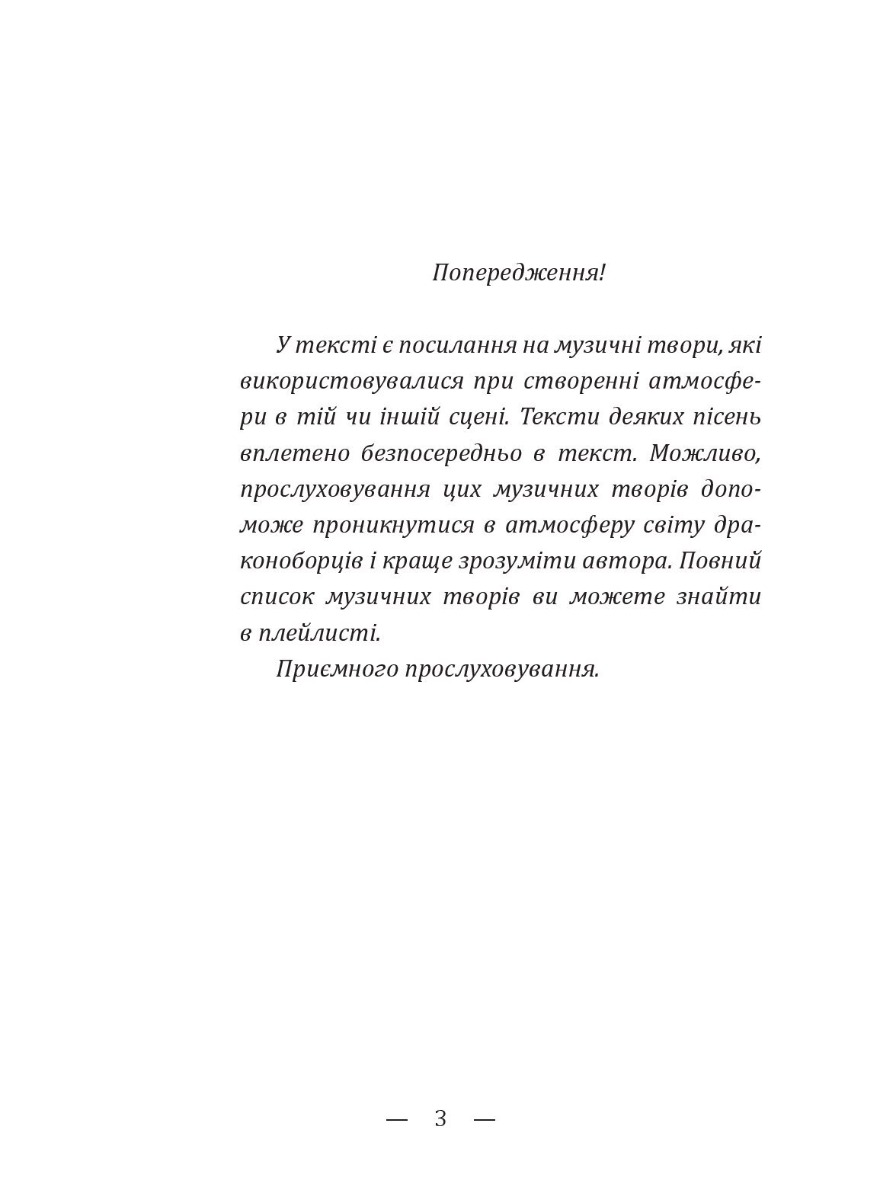 Попередження!

У тексті є посилання на музичні твори, які використовувалися при створенні атмосфери в тій чи іншій сцені. Тексти деяких пісень вплетено безпосередньо в текст. Можливо, прослуховування цих музичних творів допоможе проникнутися в атмосферу світу драконоборців і краще зрозуміти автора. Повний список музичних творів ви можете знайти в плейлисті.

Приємного прослуховування.

— 3 —